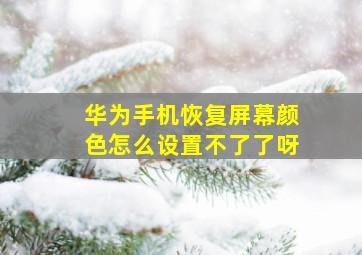 华为手机恢复屏幕颜色怎么设置不了了呀